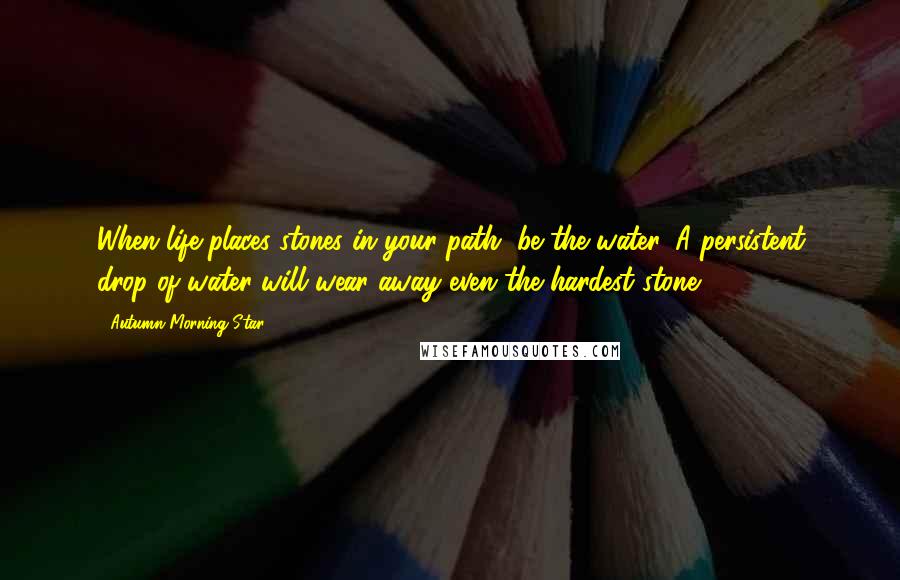 When life places stones in your path, be the water. A persistent drop of water will wear away even the hardest stone.

- Autumn Morning Star

WISEFAMOUSQUOTES.COM